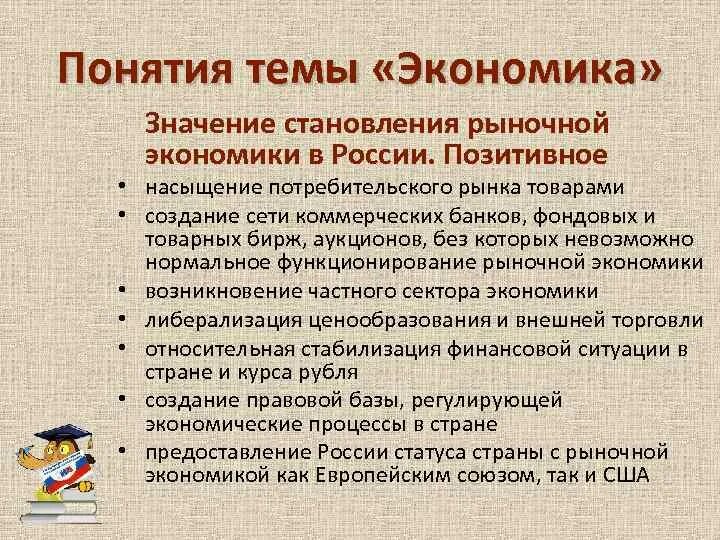 Понятия темы «Экономика»

Значение становления рыночной экономики в России. Позитивное

• насыщение потребительского рынка товарами
• создание сети коммерческих банков, фондовых и товарных бирж, аукционов, без которых невозможно нормальное функционирование рыночной экономики
• возникновение частного сектора экономики
• либерализация ценообразования и внешней торговли
• относительная стабилизация финансовой ситуации в стране и курса рубля
• создание правовой базы, регулирующей экономические процессы в стране
• предоставление России статуса страны с рыночной экономикой как Европейским союзом, так и США